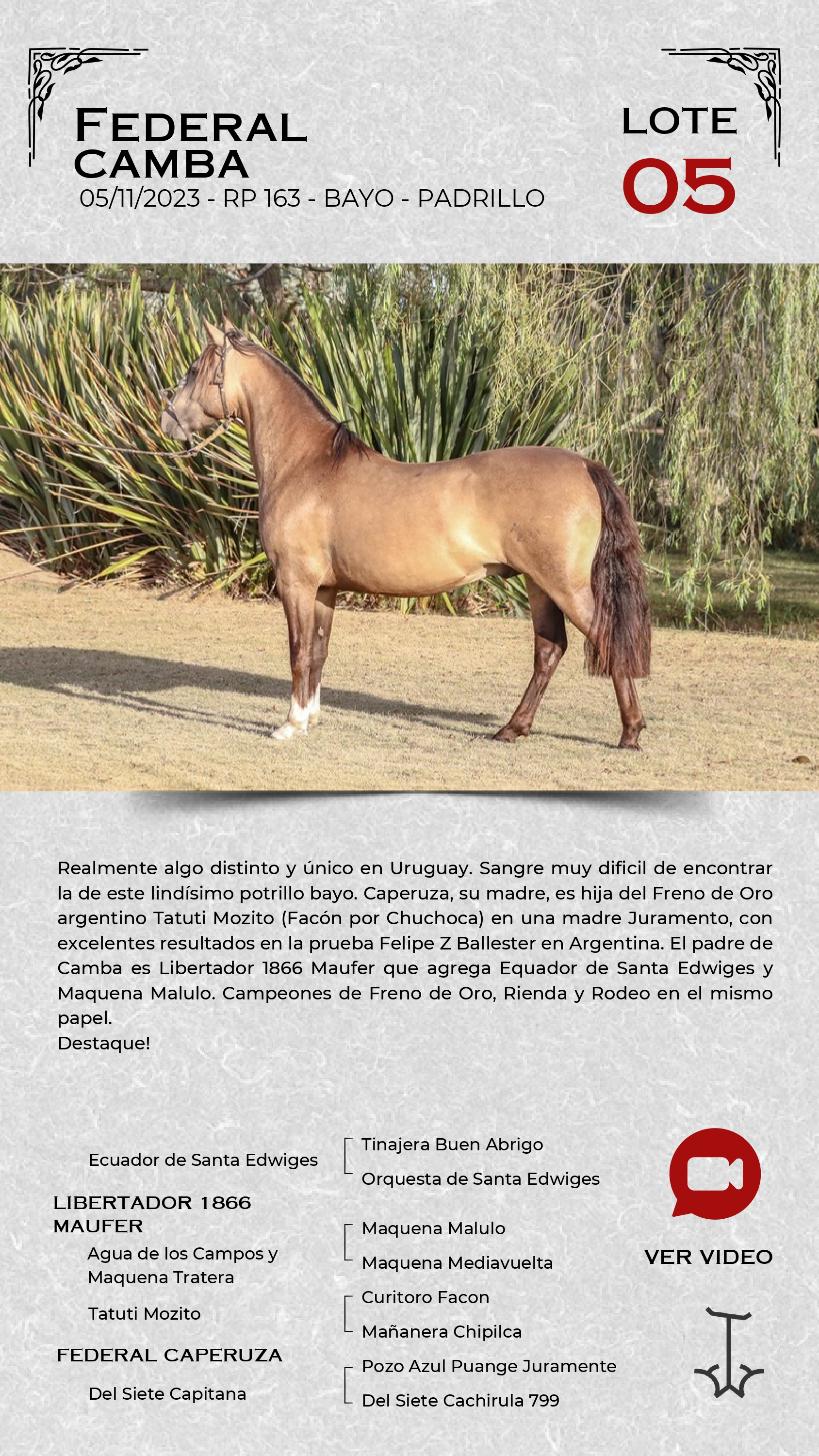 FEDERAL CAMBA
05/11/2023 - RP 163 - BAYO - PADRILLO

LOTE
05

Realmente algo distinto y único en Uruguay. Sangre muy dificil de encontrar la de este lindísimo potrillo bayo. Caperuza, su madre, es hija del Freno de Oro argentino Tatuti Mozito (Facón por Chuchoca) en una madre Juramento, con excelentes resultados en la prueba Felipe Z Ballester en Argentina. El padre de Camba es Libertador 1866 Maufer que agrega Equador de Santa Edwiges y Maquena Malulo. Campeones de Freno de Oro, Rienda y Rodeo en el mismo papel.
Destaque!

Ecuador de Santa Edwiges

LIBERTADOR 1866 MAUFER

Agua de los Campos y Maquena Tratera

Tatuti Mozito

FEDERAL CAPERUZA

Del Siete Capitana

Tinajera Buen Abrigo
Orquesta de Santa Edwiges
Maquena Malulo
Maquena Mediavuelta
Curitoro Facon
Mañanera Chipilca
Pozo Azul Puange Juramente
Del Siete Cachirula 799

VER VIDEO